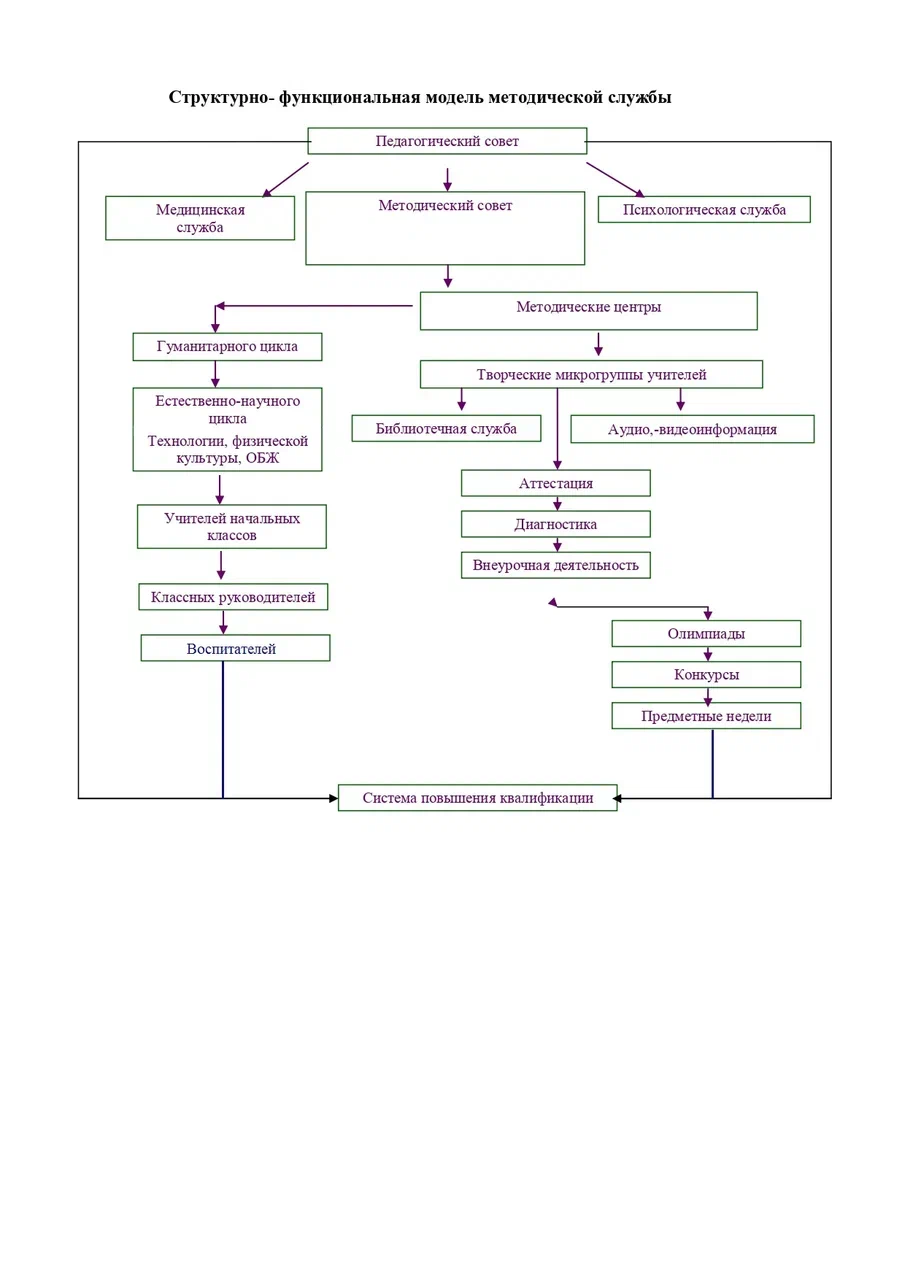 Структурно- функциональная модель методической службы

Педагогический совет

Медицинская служба

Методический совет

Психологическая служба

Методические центры

Гуманитарного цикла

Естественно-научного цикла
Технологии, физической культуры, ОБЖ

Учителей начальных классов

Классных руководителей

Воспитателей

Творческие микрогруппы учителей

Библиотечная служба

Аудио,-видеоинформация

Аттестация

Диагностика

Внеурочная деятельность

Олимпиады

Конкурсы

Предметные недели

Система повышения квалификации